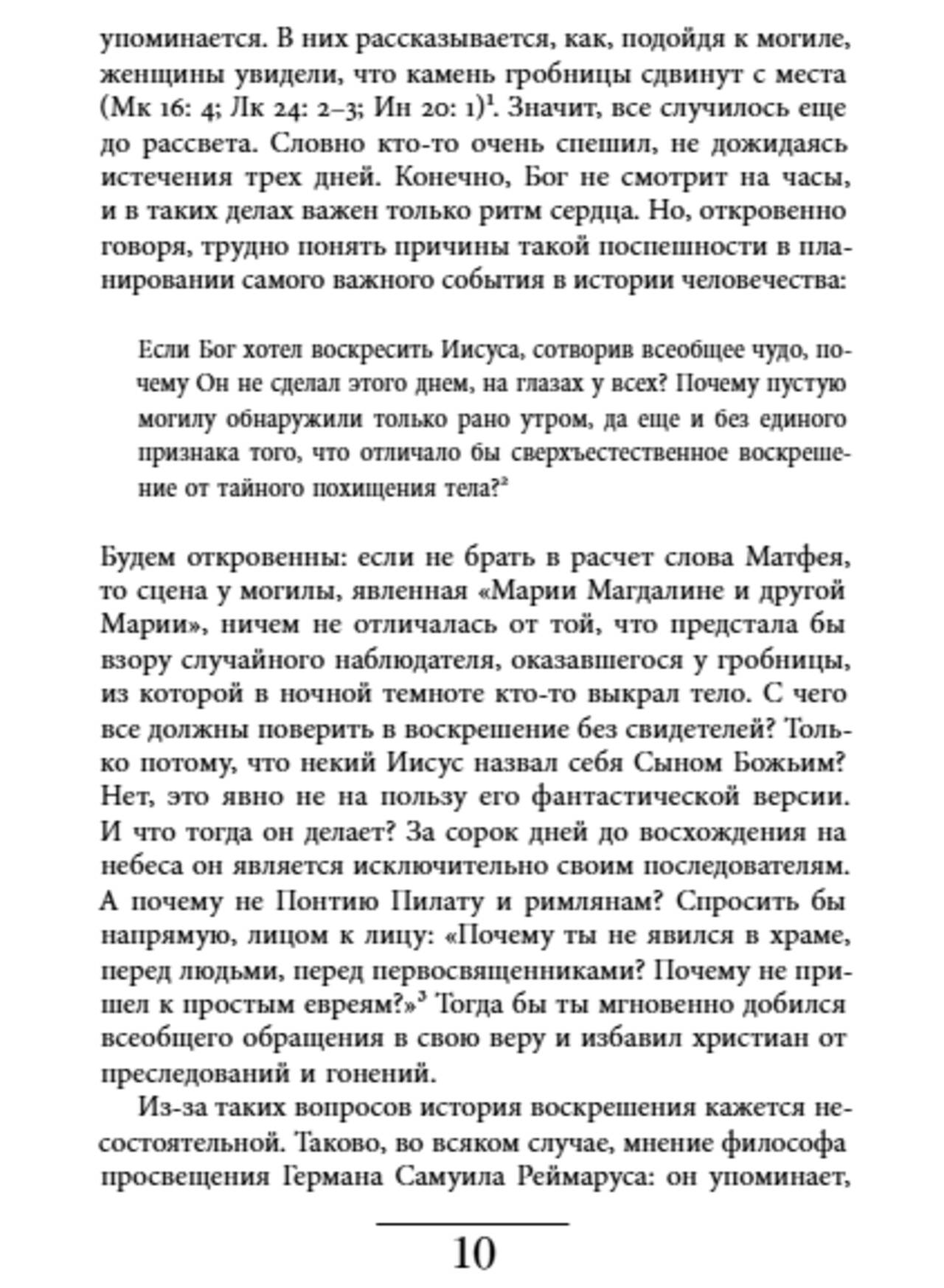 упоминается. В них рассказывается, как, подойдя к могиле, женщины увидели, что камень гробницы сдвинут с места (Мк 16: 4; Лк 24: 2–3; Ин 20: 1)$^1$. Значит, все случилось еще до рассвета. Словно кто-то очень спешил, не дожидаясь истечения трех дней. Конечно, Бог не смотрит на часы, и в таких делах важен только ритм сердца. Но, откровенно говоря, трудно понять причины такой поспешности в планировании самого важного события в истории человечества:

Если Бог хотел воскресить Иисуса, сотворив всеобщее чудо, почему Он не сделал этого днем, на глазах у всех? Почему пустую могилу обнаружили только рано утром, да еще и без единого признака того, что отличало бы сверхъестественное воскрешение от тайного похищения тела?$^2$

Будем откровенны: если не брать в расчет слова Матфея, то сцена у могилы, явленная «Марии Магдалине и другой Марии», ничем не отличалась от той, что предстала бы взору случайного наблюдателя, оказавшегося у гробницы, из которой в ночной темноте кто-то выкрал тело. С чего все должны поверить в воскрешение без свидетелей? Только потому, что некий Иисус назвал себя Сыном Божьим? Нет, это явно не на пользу его фантастической версии. И что тогда он делает? За сорок дней до восхождения на небеса он является исключительно своим последователям. А почему не Понтию Пилату и римлянам? Спросить бы напрямую, лицом к лицу: «Почему ты не явился в храме, перед людьми, перед первосвященниками? Почему не пришел к простым евреям?»$^3$ Тогда бы ты мгновенно добился всеобщего обращения в свою веру и избавил христиан от преследований и гонений.

Из-за таких вопросов история воскрешения кажется несостоятельной. Таково, во всяком случае, мнение философа просвещения Германа Самуила Реймаруса: он упоминает,

10